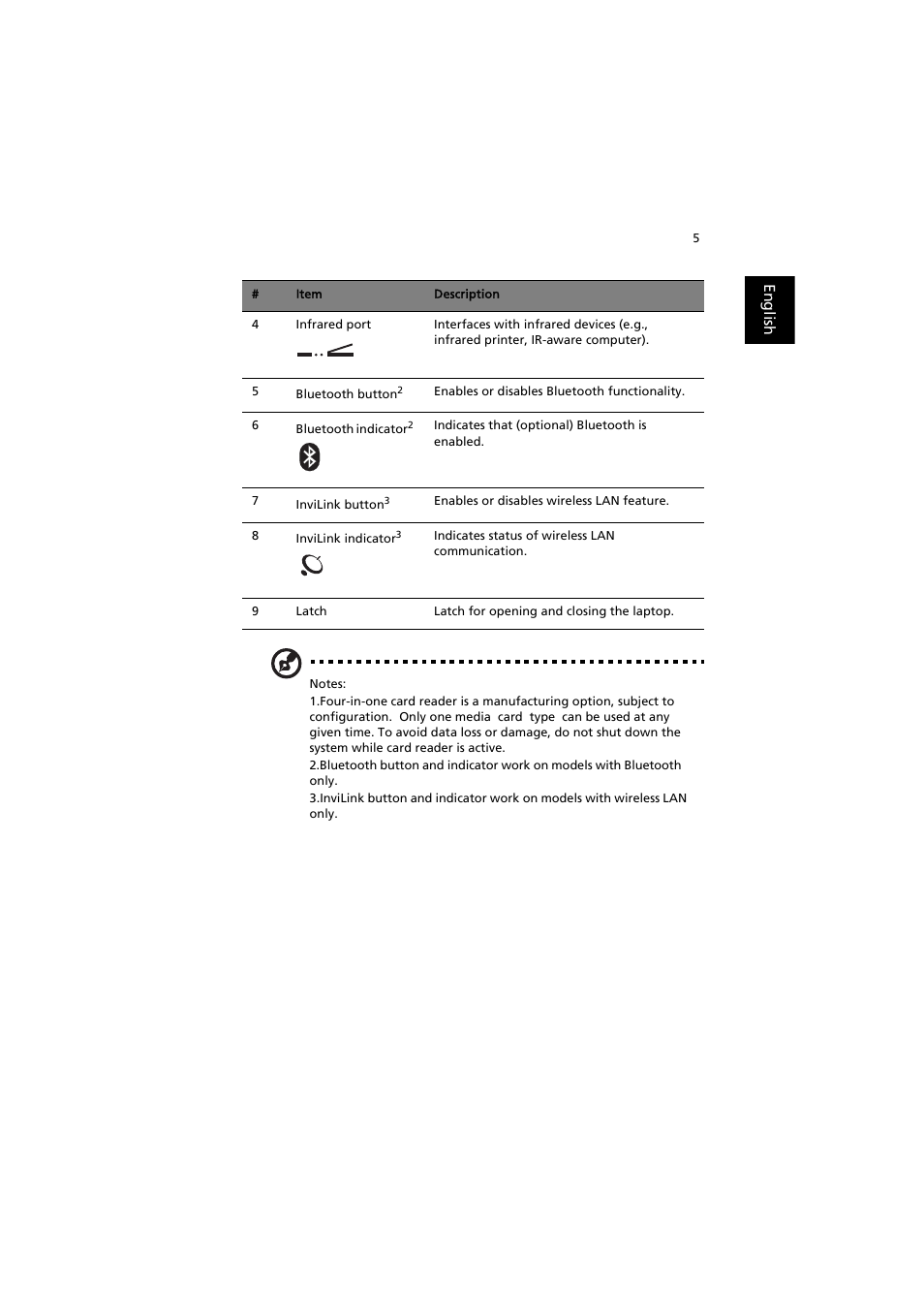 5

English

| # | Item | Description |
|---|---|---|
| 4 | Infrared port | Interfaces with infrared devices (e.g., infrared printer, IR-aware computer). |
| 5 | Bluetooth button$^2$ | Enables or disables Bluetooth functionality. |
| 6 | Bluetooth indicator$^2$ | Indicates that (optional) Bluetooth is enabled. |
| 7 | InviLink button$^3$ | Enables or disables wireless LAN feature. |
| 8 | InviLink indicator$^3$ | Indicates status of wireless LAN communication. |
| 9 | Latch | Latch for opening and closing the laptop. |

Notes:
1.Four-in-one card reader is a manufacturing option, subject to configuration. Only one media card type can be used at any given time. To avoid data loss or damage, do not shut down the system while card reader is active.
2.Bluetooth button and indicator work on models with Bluetooth only.
3.InviLink button and indicator work on models with wireless LAN only.